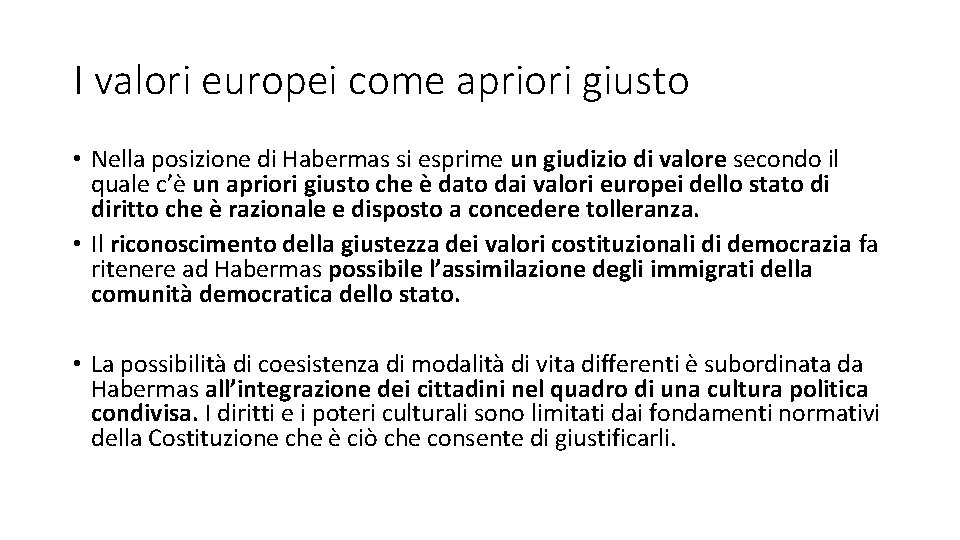 I valori europei come apriori giusto

• Nella posizione di Habermas si esprime un giudizio di valore secondo il quale c'è un apriori giusto che è dato dai valori europei dello stato di diritto che è razionale e disposto a concedere tolleranza.
• Il riconoscimento della giustezza dei valori costituzionali di democrazia fa ritenere ad Habermas possibile l'assimilazione degli immigrati della comunità democratica dello stato.

• La possibilità di coesistenza di modalità di vita differenti è subordinata da Habermas all'integrazione dei cittadini nel quadro di una cultura politica condivisa. I diritti e i poteri culturali sono limitati dai fondamenti normativi della Costituzione che è ciò che consente di giustificarli.